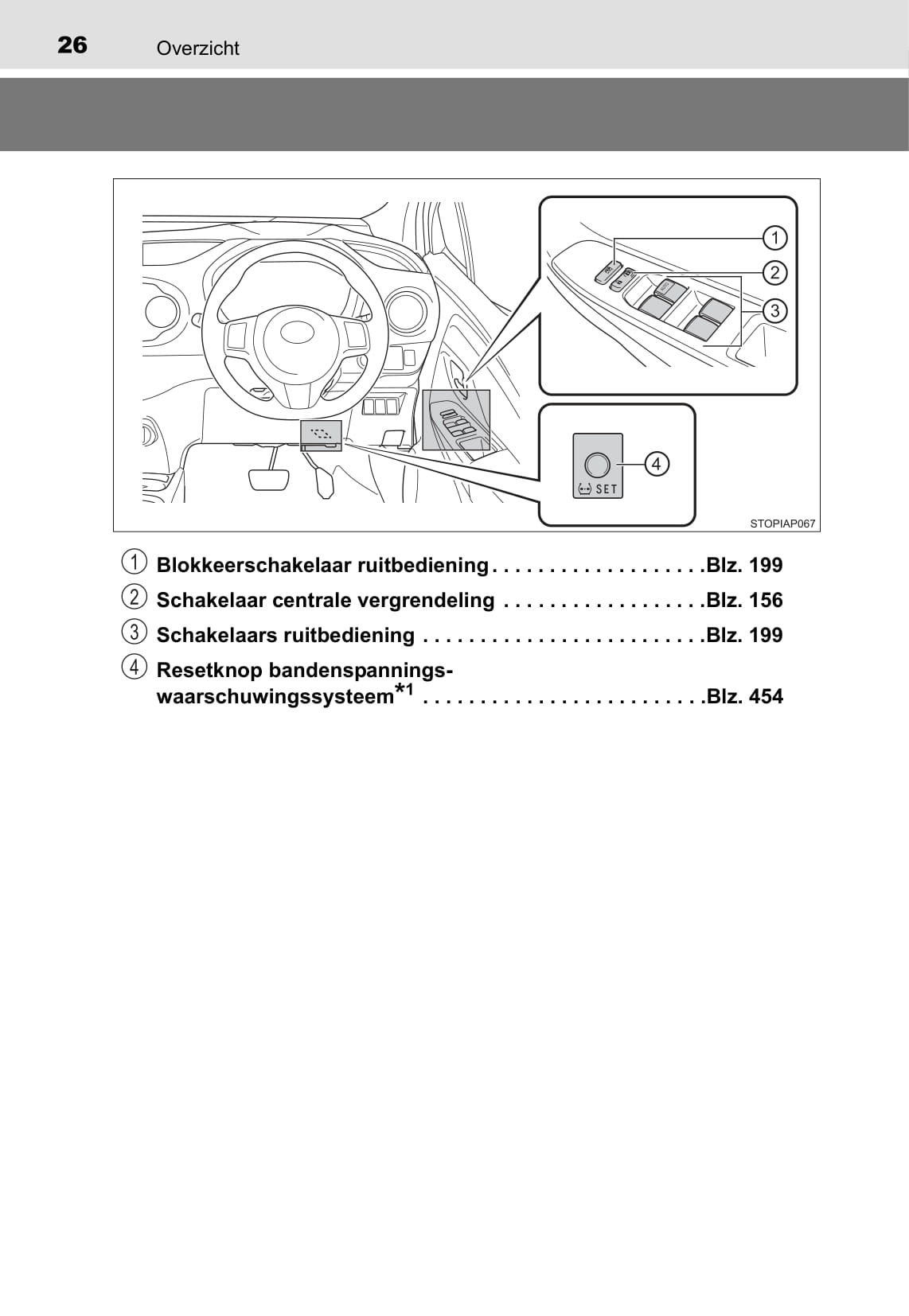 26 Overzicht

1
2
3
4
SET
STOPIAP067

① Blokkeerschakelaar ruitbediening . . . . . . . . . . . . . . . . . . .Blz. 199
② Schakelaar centrale vergrendeling . . . . . . . . . . . . . . . . . .Blz. 156
③ Schakelaars ruitbediening . . . . . . . . . . . . . . . . . . . . . . . . .Blz. 199
④ Resetknop bandenspanningswaarschuwingssysteem$^{*1}$ . . . . . . . . . . . . . . . . . . . . . . . . .Blz. 454